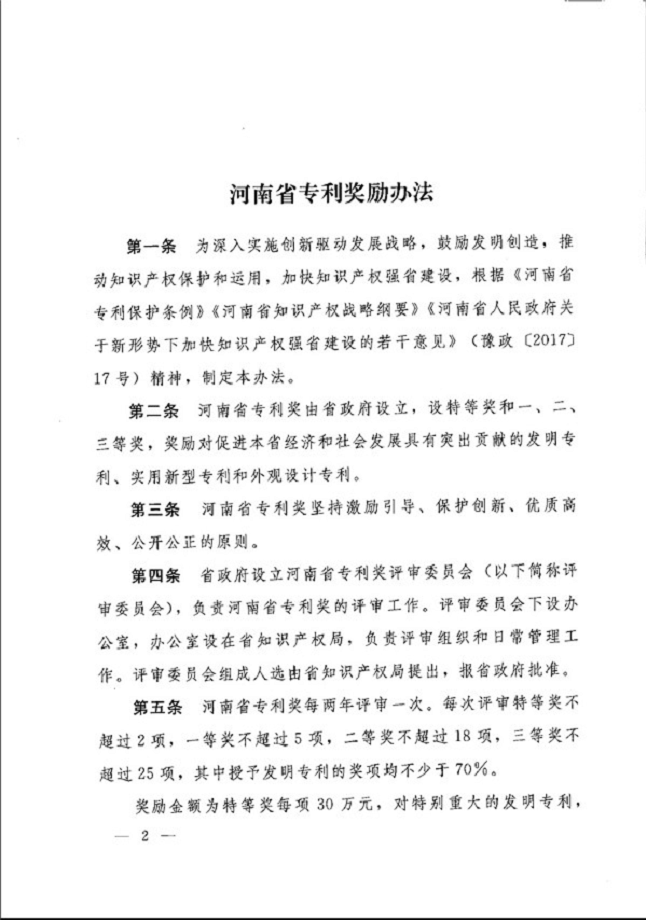 河南省专利奖励办法

第一条 为深入实施创新驱动发展战略，鼓励发明创造，推动知识产权保护和运用，加快知识产权强省建设，根据《河南省专利保护条例》《河南省知识产权战略纲要》《河南省人民政府关于新形势下加快知识产权强省建设的若干意见》（豫政〔2017〕17号）精神，制定本办法。

第二条 河南省专利奖由省政府设立，设特等奖和一、二、三等奖，奖励对促进本省经济和社会发展具有突出贡献的发明专利、实用新型专利和外观设计专利。

第三条 河南省专利奖坚持激励引导、保护创新、优质高效、公开公正的原则。

第四条 省政府设立河南省专利奖评审委员会（以下简称评审委员会），负责河南省专利奖的评审工作。评审委员会下设办公室，办公室设在省知识产权局，负责评审组织和日常管理工作。评审委员会组成人选由省知识产权局提出，报省政府批准。

第五条 河南省专利奖每两年评审一次。每次评审特等奖不超过2项，一等奖不超过5项，二等奖不超过18项，三等奖不超过25项，其中授予发明专利的奖项均不少于70%。

奖励金额为特等奖每项30万元，对特别重大的发明专利，

— 2 —